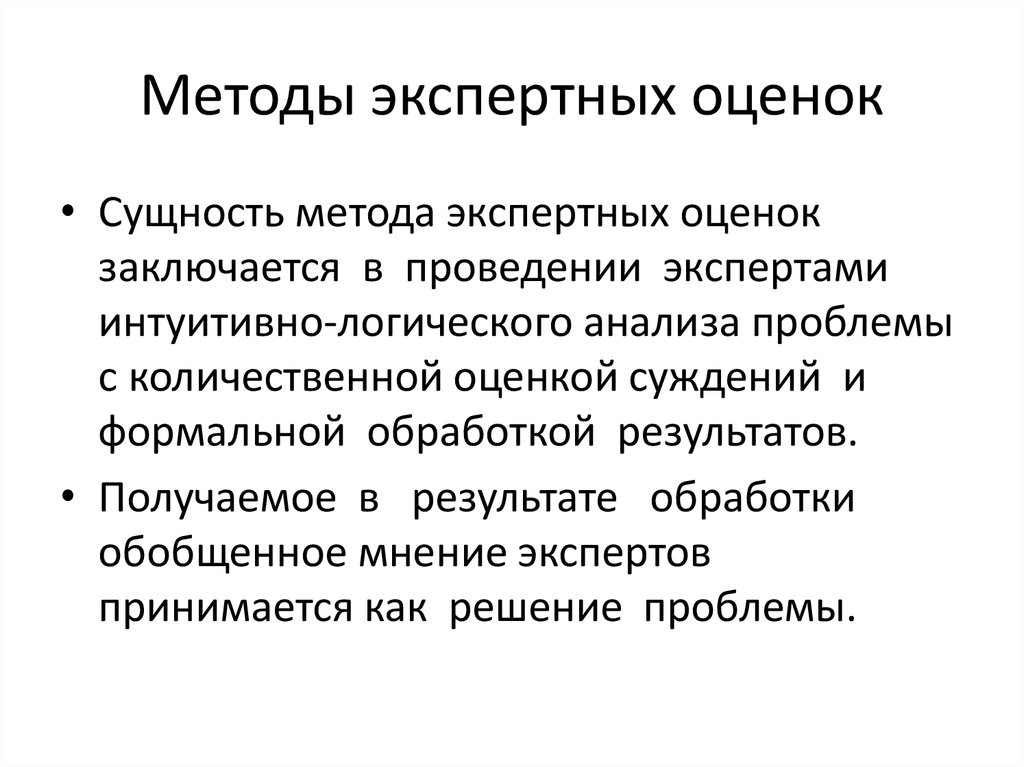 Методы экспертных оценок

• Сущность метода экспертных оценок заключается в проведении экспертами интуитивно-логического анализа проблемы с количественной оценкой суждений и формальной обработкой результатов.

• Получаемое в результате обработки обобщенное мнение экспертов принимается как решение проблемы.